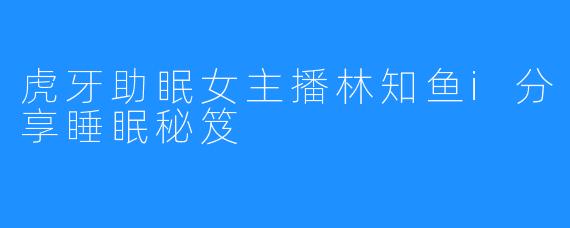 虎牙助眠女主播林知鱼i 分享睡眠秘笈